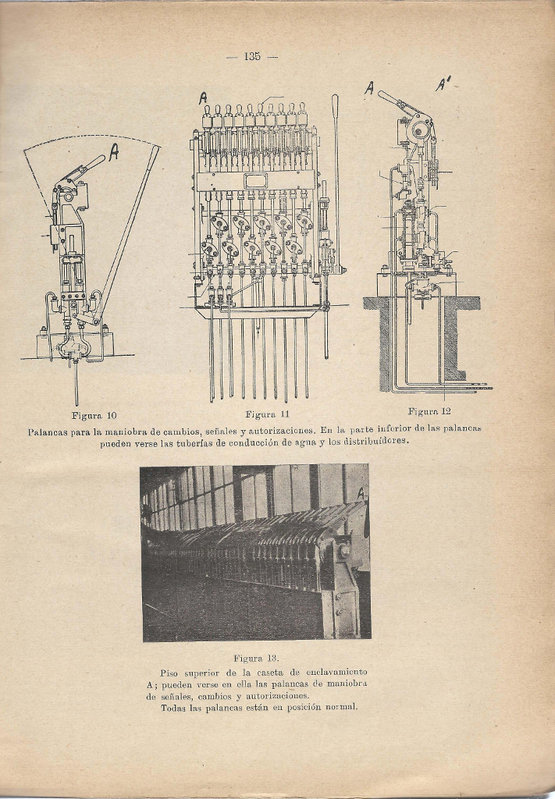 — 135 —

A

A

A A'

Figura 10

Figura 11

Figura 12

Palancas para la maniobra de cambios, señales y autorizaciones. En la parte inferior de las palancas pueden verse las tuberías de conducción de agua y los distribuidores.

A

Figura 13.

Piso superior de la caseta de enclavamiento A; pueden verse en ella las palancas de maniobra de señales, cambios y autorizaciones.

Todas las palancas están en posición normal.